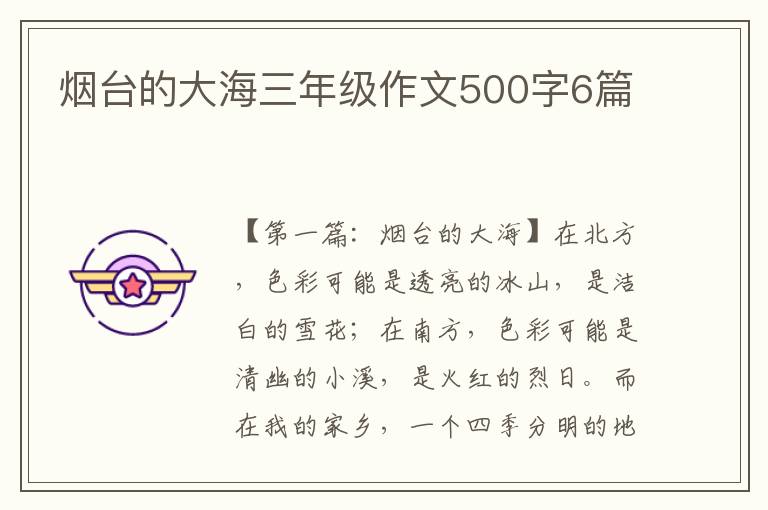 烟台的大海三年级作文500字6篇

【第一篇：烟台的大海】在北方，色彩可能是透亮的冰山，是洁白的雪花；在南方，色彩可能是清幽的小溪，是火红的烈日。而在我的家乡，一个四季分明的地